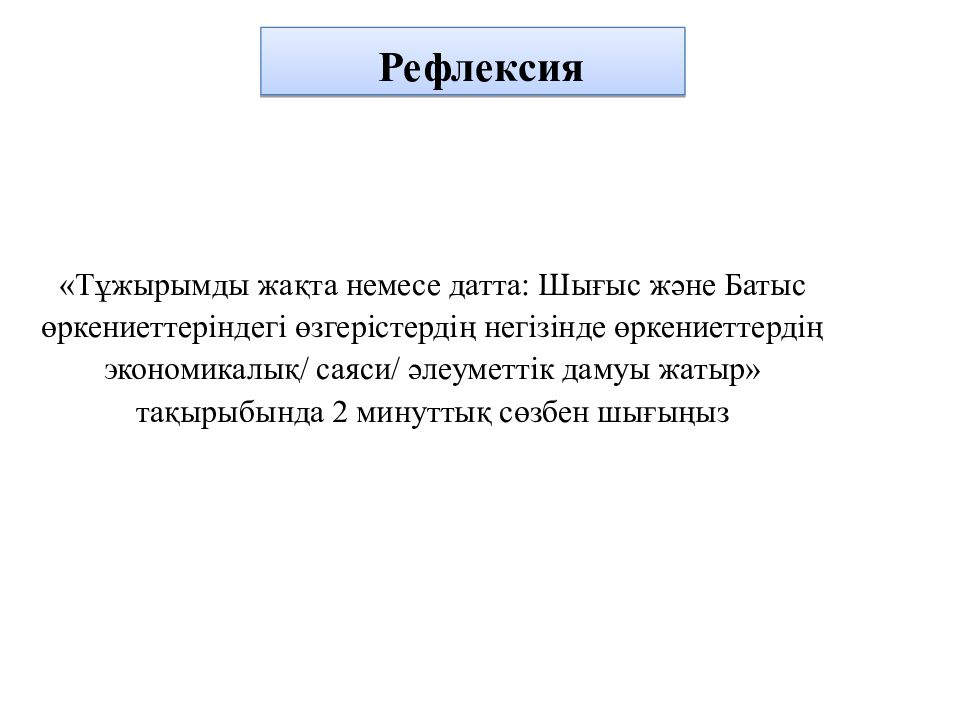 Рефлексия

«Тұжырымды жақта немесе датта: Шығыс және Батыс өркениеттеріндегі өзгерістердің негізінде өркениеттердің экономикалық/ саяси/ әлеуметтік дамуы жатыр» тақырыбында 2 минуттық сөзбен шығыңыз